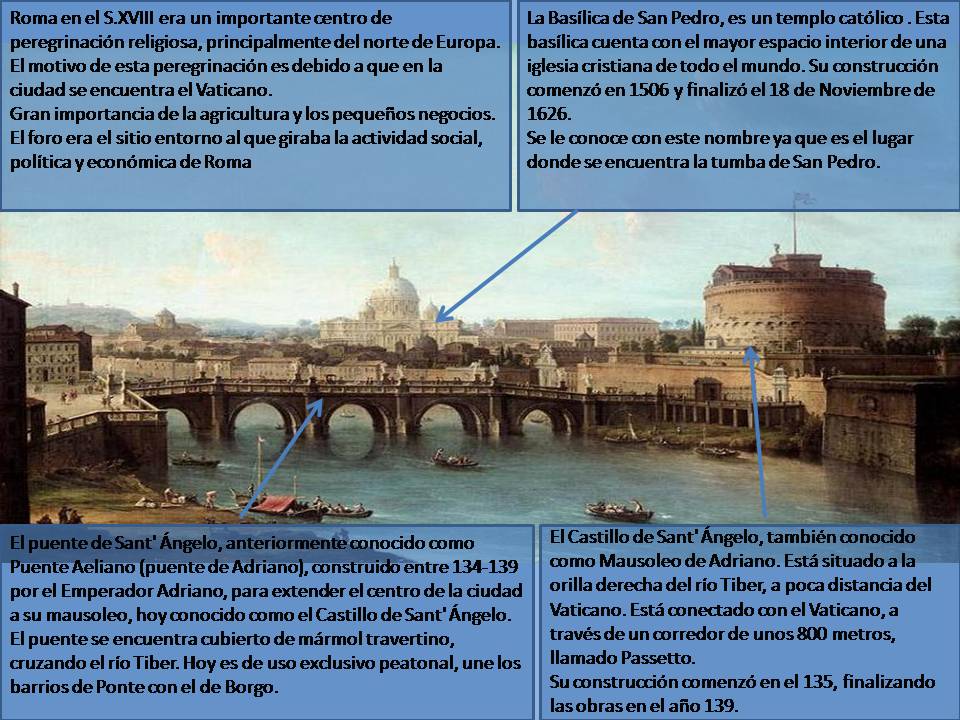 Roma en el S.XVIII era un importante centro de peregrinación religiosa, principalmente del norte de Europa. El motivo de esta peregrinación es debido a que en la ciudad se encuentra el Vaticano.
Gran importancia de la agricultura y los pequeños negocios.
El foro era el sitio entorno al que giraba la actividad social, política y económica de Roma

La Basílica de San Pedro, es un templo católico . Esta basílica cuenta con el mayor espacio interior de una iglesia cristiana de todo el mundo. Su construcción comenzó en 1506 y finalizó el 18 de Noviembre de 1626.
Se le conoce con este nombre ya que es el lugar donde se encuentra la tumba de San Pedro.

El puente de Sant' Ángelo, anteriormente conocido como Puente Aeliano (puente de Adriano), construido entre 134-139 por el Emperador Adriano, para extender el centro de la ciudad a su mausoleo, hoy conocido como el Castillo de Sant' Ángelo.
El puente se encuentra cubierto de mármol travertino, cruzando el río Tiber. Hoy es de uso exclusivo peatonal, une los barrios de Ponte con el de Borgo.

El Castillo de Sant' Ángelo, también conocido como Mausoleo de Adriano. Está situado a la orilla derecha del río Tiber, a poca distancia del Vaticano. Está conectado con el Vaticano, a través de un corredor de unos 800 metros, llamado Passetto.
Su construcción comenzó en el 135, finalizando las obras en el año 139.